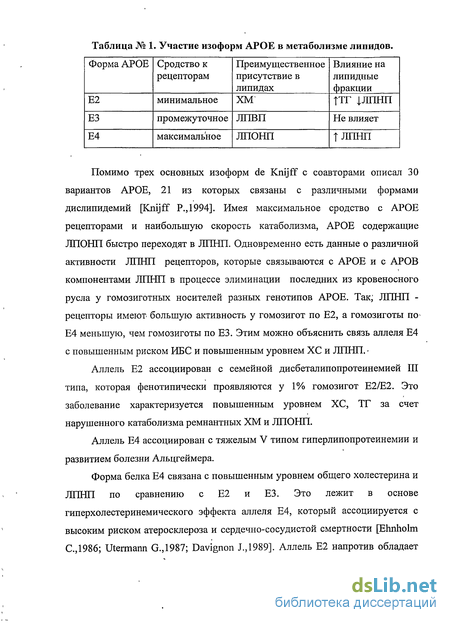 Таблица № 1. Участие изоформ АРОЕ в метаболизме липидов.

| Форма АРОЕ | Сродство к рецепторам | Преимущественное присутствие в липидах | Влияние на липидные фракции |
|---|---|---|---|
| Е2 | минимальное | ХМ | ↑ТГ ↓ЛПНП |
| Е3 | промежуточное | ЛПВП | Не влияет |
| Е4 | максимальное | ЛПОНП | ↑ ЛПНП |

Помимо трех основных изоформ de Knijff с соавторами описал 30 вариантов АРОЕ, 21 из которых связаны с различными формами дислипидемий [Knijff P.,1994]. Имея максимальное сродство с АРОЕ рецепторами и наибольшую скорость катаболизма, АРОЕ содержащие ЛПОНП быстро переходят в ЛПНП. Одновременно есть данные о различной активности ЛПНП рецепторов, которые связываются с АРОЕ и с АРОВ компонентами ЛПНП в процессе элиминации последних из кровеносного русла у гомозиготных носителей разных генотипов АРОЕ. Так, ЛПНП - рецепторы имеют большую активность у гомозигот по Е2, а гомозиготы по Е4 меньшую, чем гомозиготы по Е3. Этим можно объяснить связь аллеля Е4 с повышенным риском ИБС и повышенным уровнем ХС и ЛПНП.

Аллель Е2 ассоциирован с семейной дисбеталипопротеинемией III типа, которая фенотипически проявляются у 1% гомозигот Е2/Е2. Это заболевание характеризуется повышенным уровнем ХС, ТГ за счет нарушенного катаболизма ремнантных ХМ и ЛПОНП.

Аллель Е4 ассоциирован с тяжелым V типом гиперлипопротеинемии и развитием болезни Альцгеймера.

Форма белка Е4 связана с повышенным уровнем общего холестерина и ЛПНП по сравнению с Е2 и Е3. Это лежит в основе гиперхолестеринемического эффекта аллеля Е4, который ассоциируется с высоким риском атеросклероза и сердечно-сосудистой смертности [Ehnholm C.,1986; Utermann G.,1987; Davignon J.,1989]. Аллель Е2 напротив обладает

dsLib.net
библиотека диссертаций